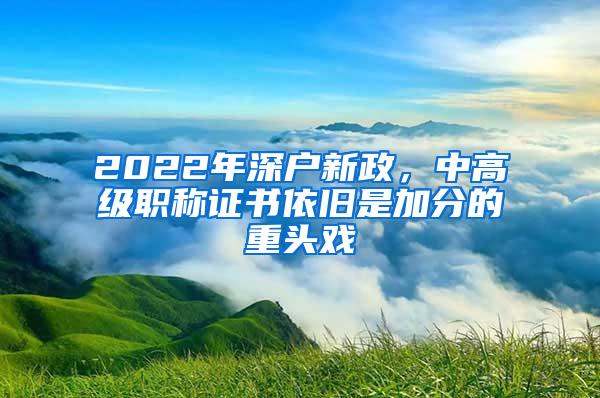 2022年深户新政，中高级职称证书依旧是加分的重头戏